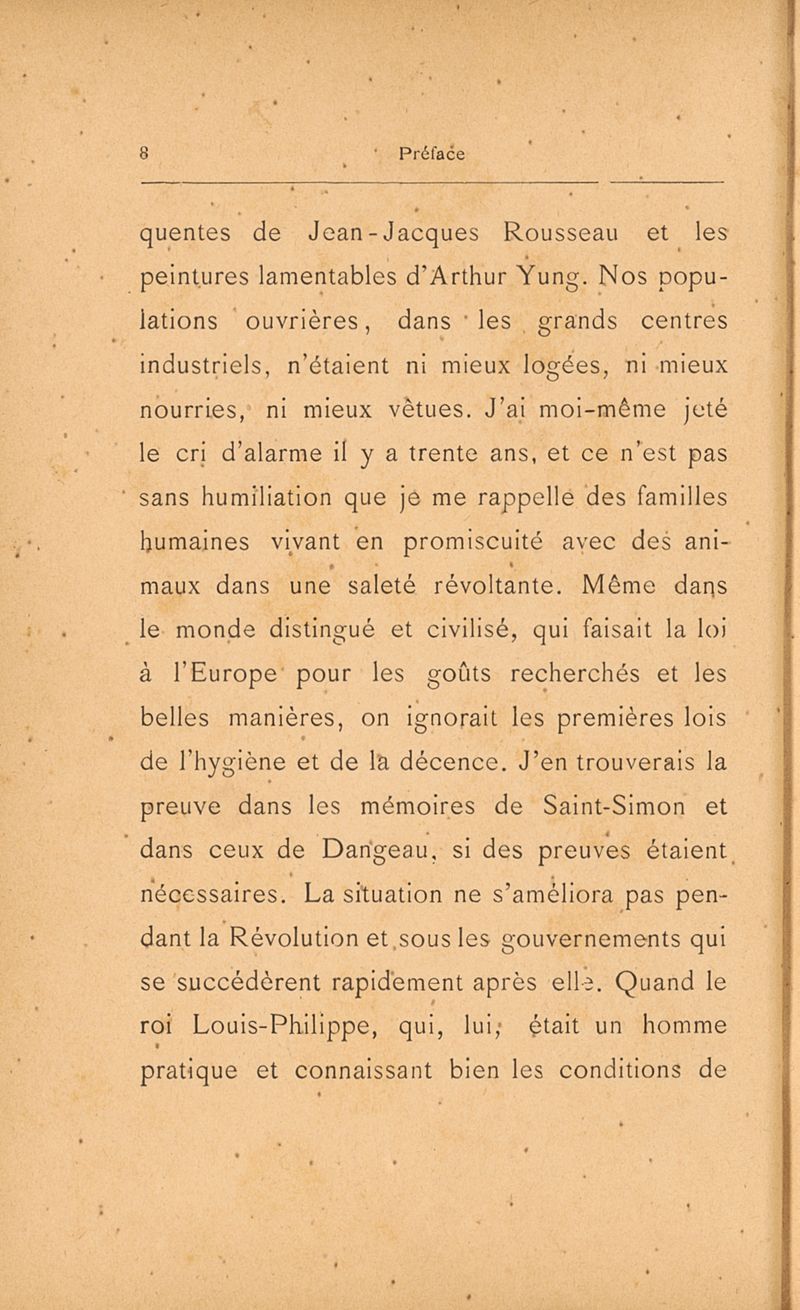 8 Préface

quentes de Jean-Jacques Rousseau et les peintures lamentables d'Arthur Yung. Nos populations ouvrières, dans les grands centres industriels, n'étaient ni mieux logées, ni mieux nourries, ni mieux vêtues. J'ai moi-même jeté le cri d'alarme il y a trente ans, et ce n'est pas sans humiliation que je me rappelle des familles humaines vivant en promiscuité avec des animaux dans une saleté révoltante. Même dans le monde distingué et civilisé, qui faisait la loi à l'Europe pour les goûts recherchés et les belles manières, on ignorait les premières lois de l'hygiène et de la décence. J'en trouverais la preuve dans les mémoires de Saint-Simon et dans ceux de Dangeau, si des preuves étaient nécessaires. La situation ne s'améliora pas pendant la Révolution et sous les gouvernements qui se succédèrent rapidement après elle. Quand le roi Louis-Philippe, qui, lui, était un homme pratique et connaissant bien les conditions de